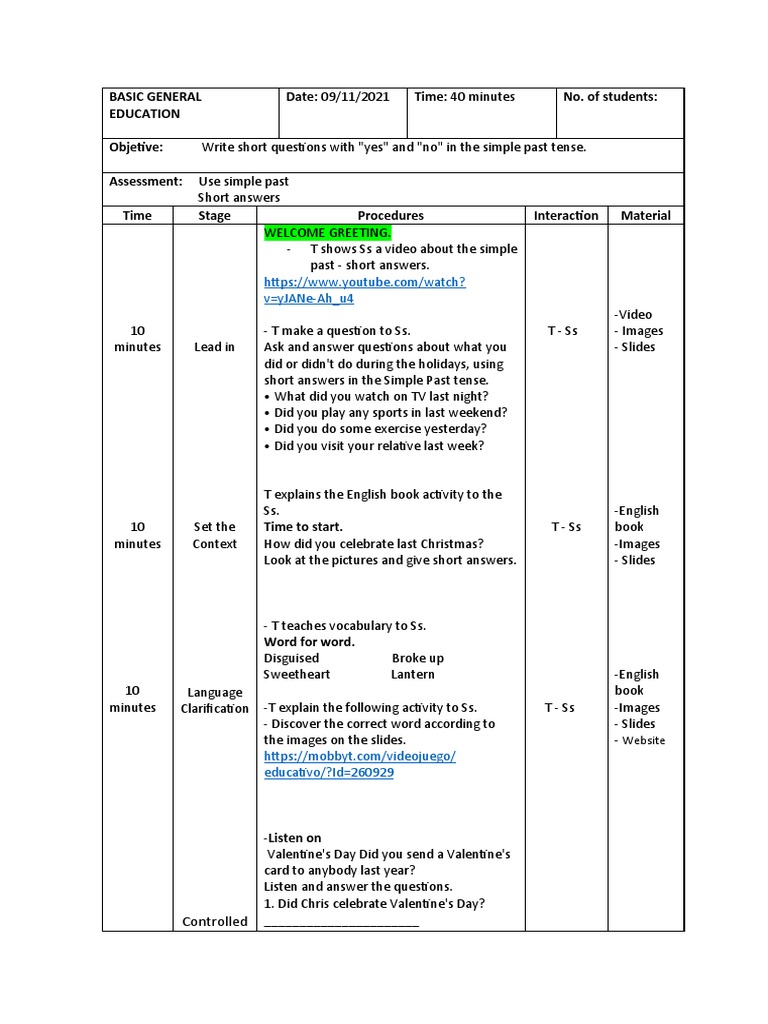 | BASIC GENERAL EDUCATION | Date: 09/11/2021 | Time: 40 minutes | No. of students: |
|---|---|---|---|

Objetive: Write short questions with "yes" and "no" in the simple past tense.

Assessment: Use simple past
Short answers

| Time | Stage | Procedures | Interaction | Material |
|---|---|---|---|---|
| 10 minutes | Lead in | WELCOME GREETING. - T shows Ss a video about the simple past - short answers. https://www.youtube.com/watch?v=yJANe-Ah_u4 - T make a question to Ss. Ask and answer questions about what you did or didn't do during the holidays, using short answers in the Simple Past tense. • What did you watch on TV last night? • Did you play any sports in last weekend? • Did you do some exercise yesterday? • Did you visit your relative last week? | T - Ss | -Video - Images - Slides |
| 10 minutes | Set the Context | T explains the English book activity to the Ss. Time to start. How did you celebrate last Christmas? Look at the pictures and give short answers. | T - Ss | -English book -Images - Slides |
| 10 minutes | Language Clarification | - T teaches vocabulary to Ss. Word for word. Disguised Broke up Sweetheart Lantern -T explain the following activity to Ss. - Discover the correct word according to the images on the slides. https://mobbyt.com/videojuego/educativo/?Id=260929 | T - Ss | -English book -Images - Slides - Website |
| | Controlled | -Listen on Valentine's Day Did you send a Valentine's card to anybody last year? Listen and answer the questions. 1. Did Chris celebrate Valentine's Day? ______________________ | | |